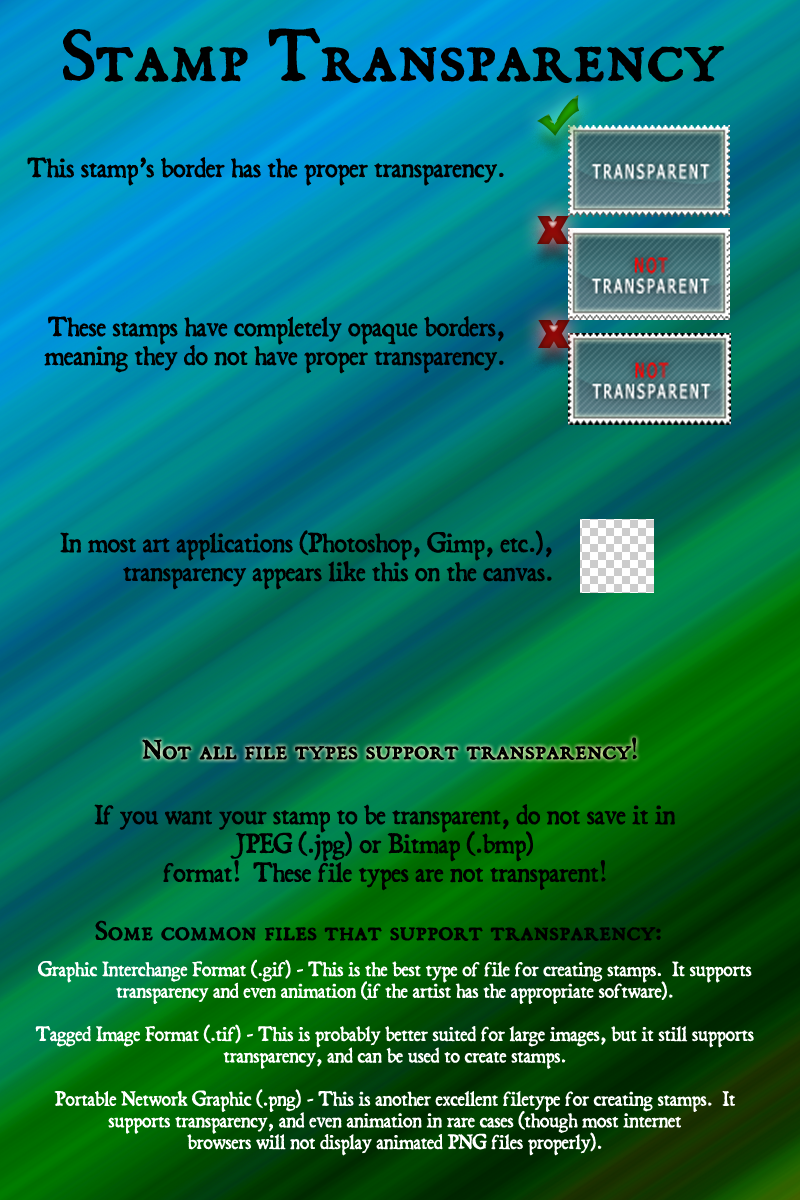 Stamp Transparency

This stamp's border has the proper transparency.

TRANSPARENT

NOT TRANSPARENT

These stamps have completely opaque borders, meaning they do not have proper transparency.

NOT TRANSPARENT

In most art applications (Photoshop, Gimp, etc.), transparency appears like this on the canvas.

Not all file types support transparency!

If you want your stamp to be transparent, do not save it in JPEG (.jpg) or Bitmap (.bmp) format! These file types are not transparent!

Some common files that support transparency:

Graphic Interchange Format (.gif) - This is the best type of file for creating stamps. It supports transparency and even animation (if the artist has the appropriate software).

Tagged Image Format (.tif) - This is probably better suited for large images, but it still supports transparency, and can be used to create stamps.

Portable Network Graphic (.png) - This is another excellent filetype for creating stamps. It supports transparency, and even animation in rare cases (though most internet browsers will not display animated PNG files properly).